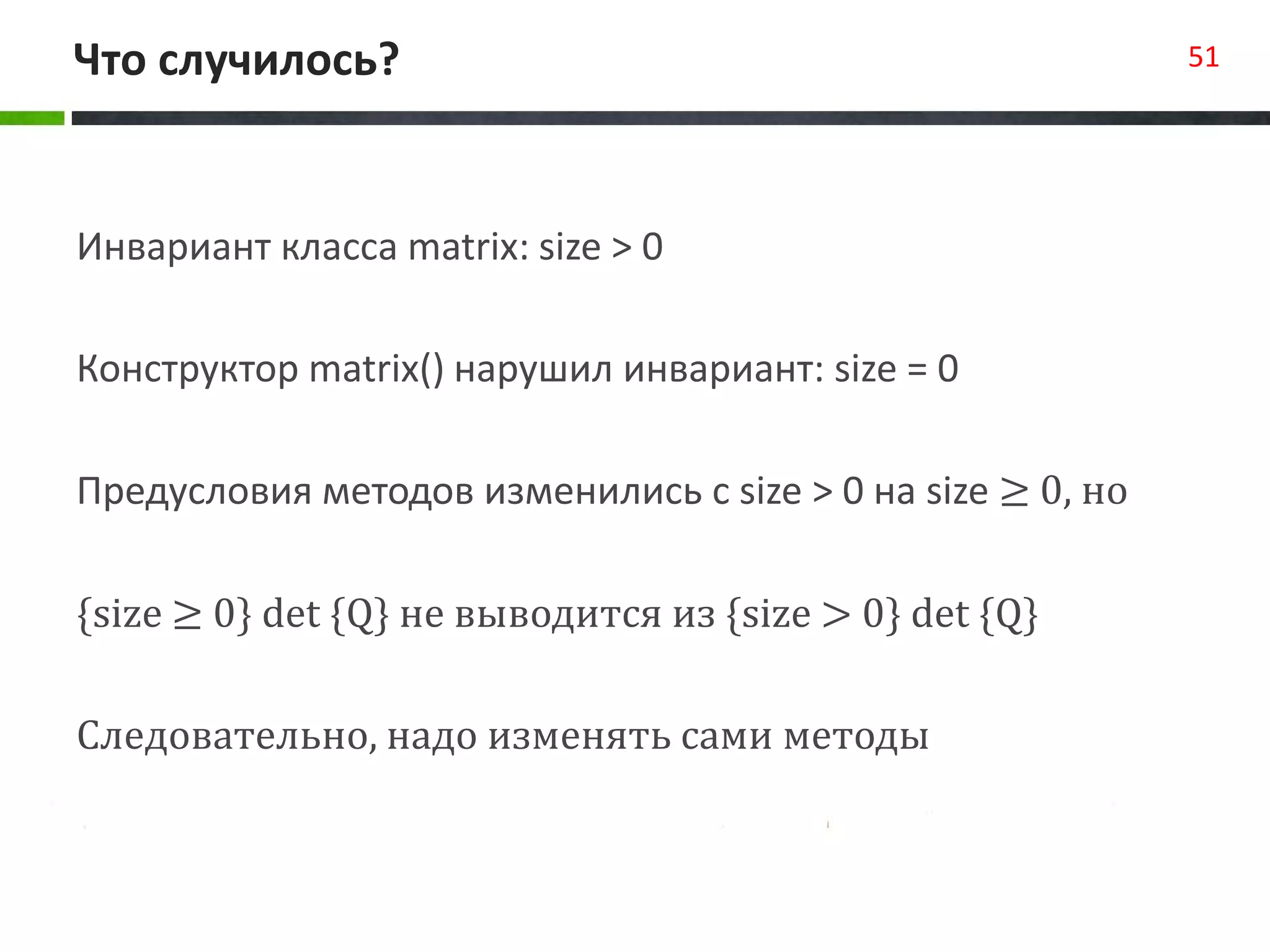 Что случилось?

51

Инвариант класса matrix: size > 0

Конструктор matrix() нарушил инвариант: size = 0

Предусловия методов изменились с size > 0 на size $\geq 0$, но

$\{size \geq 0\}$ det $\{Q\}$ не выводится из $\{size > 0\}$ det $\{Q\}$

Следовательно, надо изменять сами методы